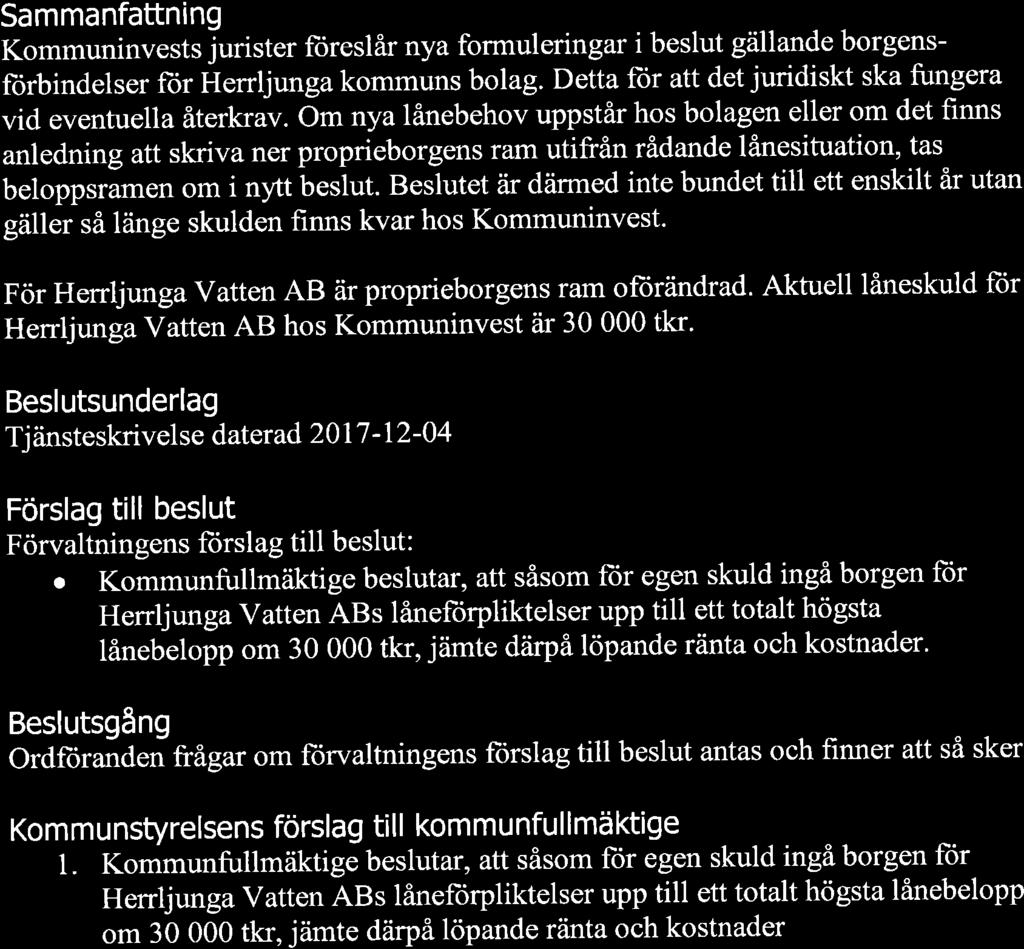 Sammanfattning
Kommuninvests jurister föreslår nya formuleringar i beslut gällande borgensförbindelser för Herrljunga kommuns bolag. Detta för att det juridiskt ska fungera vid eventuella återkrav. Om nya lånebehov uppstår hos bolagen eller om det finns anledning att skriva ner proprieborgens ram utifrån rådande lånesituation, tas beloppsramen om i nytt beslut. Beslutet är därmed inte bundet till ett enskilt år utan gäller så länge skulden finns kvar hos Kommuninvest.

För Herrljunga Vatten AB är proprieborgens ram oförändrad. Aktuell låneskuld för Herrljunga Vatten AB hos Kommuninvest är 30 000 tkr.

Beslutsunderlag
Tjänsteskrivelse daterad 2017-12-04

Förslag till beslut
Förvaltningens förslag till beslut:
• Kommunfullmäktige beslutar, att såsom för egen skuld ingå borgen för Herrljunga Vatten ABs låneförpliktelser upp till ett totalt högsta lånebelopp om 30 000 tkr, jämte därpå löpande ränta och kostnader.

Beslutsgång
Ordföranden frågar om förvaltningens förslag till beslut antas och finner att så sker

Kommunstyrelsens förslag till kommunfullmäktige
1. Kommunfullmäktige beslutar, att såsom för egen skuld ingå borgen för Herrljunga Vatten ABs låneförpliktelser upp till ett totalt högsta lånebelopp om 30 000 tkr, jämte därpå löpande ränta och kostnader